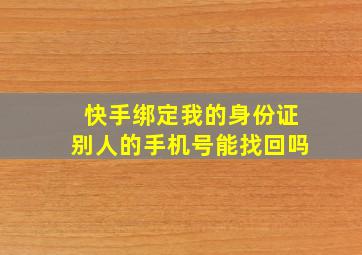 快手绑定我的身份证
别人的手机号能找回吗